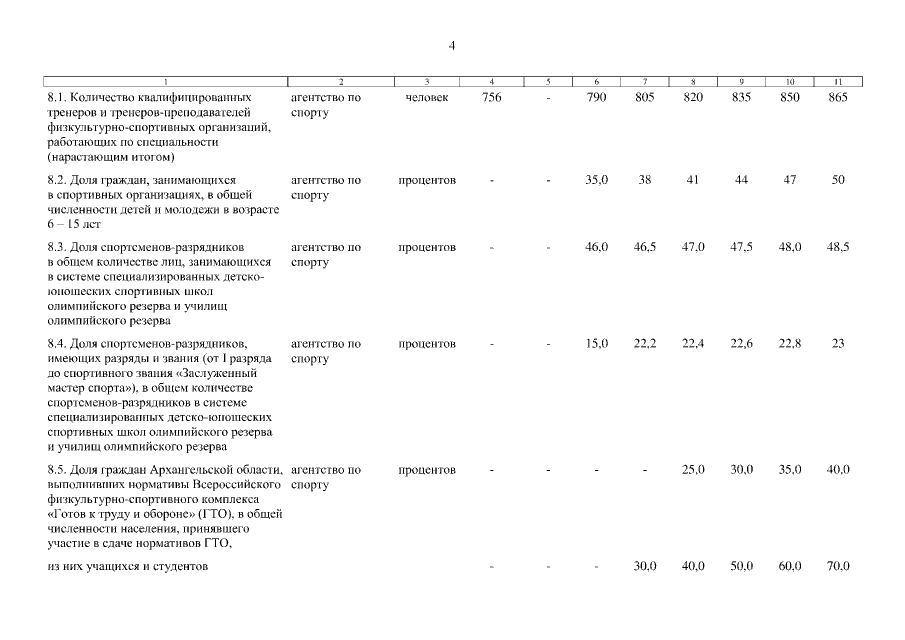 4

| 1 | 2 | 3 | 4 | 5 | 6 | 7 | 8 | 9 | 10 | 11 |
|---|---|---|---|---|---|---|---|---|---|---|
| 8.1. Количество квалифицированных тренеров и тренеров-преподавателей физкультурно-спортивных организаций, работающих по специальности (нарастающим итогом) | агентство по спорту | человек | 756 | - | 790 | 805 | 820 | 835 | 850 | 865 |
| 8.2. Доля граждан, занимающихся в спортивных организациях, в общей численности детей и молодежи в возрасте 6 – 15 лет | агентство по спорту | процентов | - | - | 35,0 | 38 | 41 | 44 | 47 | 50 |
| 8.3. Доля спортсменов-разрядников в общем количестве лиц, занимающихся в системе специализированных детско-юношеских спортивных школ олимпийского резерва и училищ олимпийского резерва | агентство по спорту | процентов | - | - | 46,0 | 46,5 | 47,0 | 47,5 | 48,0 | 48,5 |
| 8.4. Доля спортсменов-разрядников, имеющих разряды и звания (от I разряда до спортивного звания «Заслуженный мастер спорта»), в общем количестве спортсменов-разрядников в системе специализированных детско-юношеских спортивных школ олимпийского резерва и училищ олимпийского резерва | агентство по спорту | процентов | - | - | 15,0 | 22,2 | 22,4 | 22,6 | 22,8 | 23 |
| 8.5. Доля граждан Архангельской области, выполнивших нормативы Всероссийского физкультурно-спортивного комплекса «Готов к труду и обороне» (ГТО), в общей численности населения, принявшего участие в сдаче нормативов ГТО, | агентство по спорту | процентов | - | - | - | - | 25,0 | 30,0 | 35,0 | 40,0 |
| из них учащихся и студентов | | | - | - | - | 30,0 | 40,0 | 50,0 | 60,0 | 70,0 |